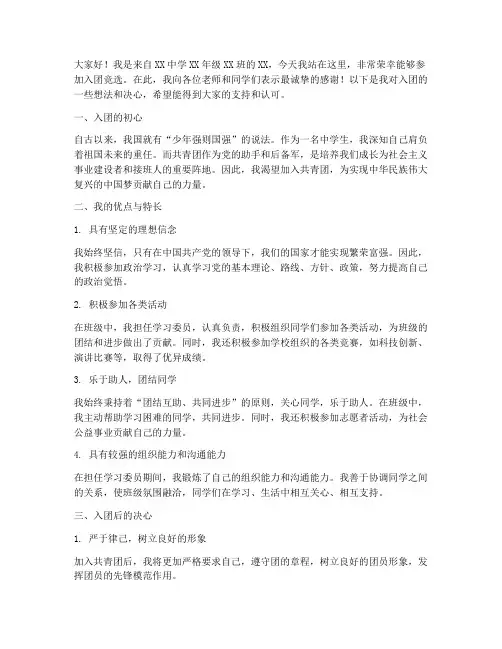 大家好！我是来自XX中学XX年级XX班的XX，今天我站在这里，非常荣幸能够参加入团竞选。在此，我向各位老师和同学们表示最诚挚的感谢！以下是我对入团的一些想法和决心，希望能得到大家的支持和认可。

一、入团的初心

自古以来，我国就有“少年强则国强”的说法。作为一名中学生，我深知自己肩负着祖国未来的重任。而共青团作为党的助手和后备军，是培养我们成长为社会主义事业建设者和接班人的重要阵地。因此，我渴望加入共青团，为实现中华民族伟大复兴的中国梦贡献自己的力量。

二、我的优点与特长

1. 具有坚定的理想信念

我始终坚信，只有在中国共产党的领导下，我们的国家才能实现繁荣富强。因此，我积极参加政治学习，认真学习党的基本理论、路线、方针、政策，努力提高自己的政治觉悟。

2. 积极参加各类活动

在班级中，我担任学习委员，认真负责，积极组织同学们参加各类活动，为班级的团结和进步做出了贡献。同时，我还积极参加学校组织的各类竞赛，如科技创新、演讲比赛等，取得了优异成绩。

3. 乐于助人，团结同学

我始终秉持着“团结互助、共同进步”的原则，关心同学，乐于助人。在班级中，我主动帮助学习困难的同学，共同进步。同时，我还积极参加志愿者活动，为社会公益事业贡献自己的力量。

4. 具有较强的组织能力和沟通能力

在担任学习委员期间，我锻炼了自己的组织能力和沟通能力。我善于协调同学之间的关系，使班级氛围融洽，同学们在学习、生活中相互关心、相互支持。

三、入团后的决心

1. 严于律己，树立良好的形象

加入共青团后，我将更加严格要求自己，遵守团的章程，树立良好的团员形象，发挥团员的先锋模范作用。